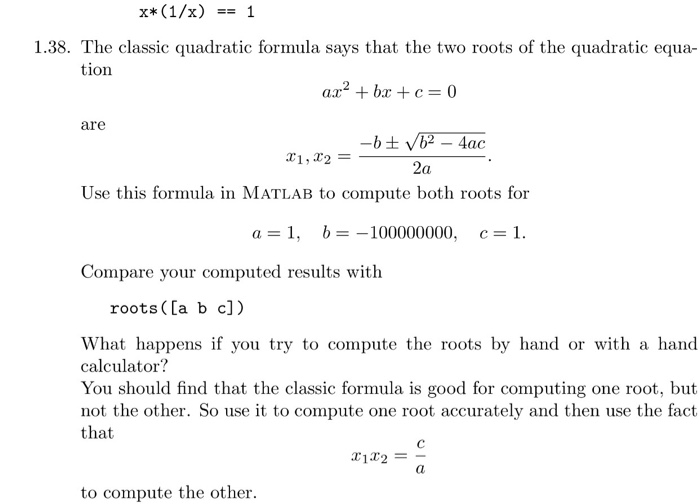 x*(1/x) == 1

1.38. The classic quadratic formula says that the two roots of the quadratic equation

$ax^2 + bx + c = 0$

are

$x_1, x_2 = \frac{-b \pm \sqrt{b^2 - 4ac}}{2a}.$

Use this formula in MATLAB to compute both roots for

$a = 1, \quad b = -100000000, \quad c = 1.$

Compare your computed results with

roots([a b c])

What happens if you try to compute the roots by hand or with a hand calculator?

You should find that the classic formula is good for computing one root, but not the other. So use it to compute one root accurately and then use the fact that

$x_1 x_2 = \frac{c}{a}$

to compute the other.